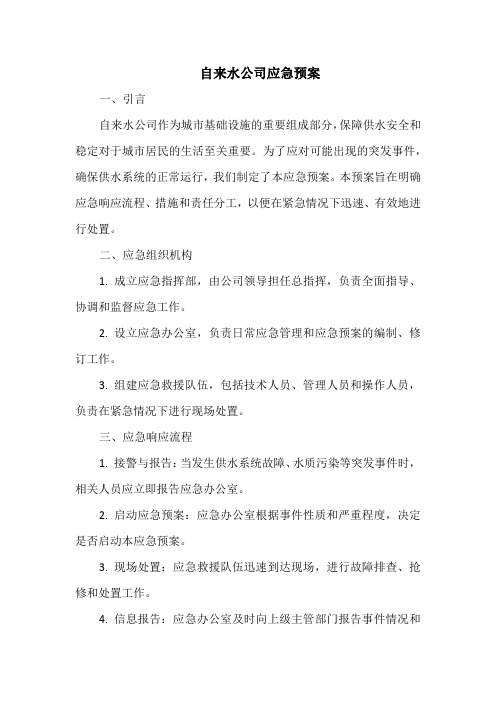 自来水公司应急预案

一、引言

自来水公司作为城市基础设施的重要组成部分，保障供水安全和稳定对于城市居民的生活至关重要。为了应对可能出现的突发事件，确保供水系统的正常运行，我们制定了本应急预案。本预案旨在明确应急响应流程、措施和责任分工，以便在紧急情况下迅速、有效地进行处置。

二、应急组织机构

1. 成立应急指挥部，由公司领导担任总指挥，负责全面指导、协调和监督应急工作。

2. 设立应急办公室，负责日常应急管理和应急预案的编制、修订工作。

3. 组建应急救援队伍，包括技术人员、管理人员和操作人员，负责在紧急情况下进行现场处置。

三、应急响应流程

1. 接警与报告：当发生供水系统故障、水质污染等突发事件时，相关人员应立即报告应急办公室。

2. 启动应急预案：应急办公室根据事件性质和严重程度，决定是否启动本应急预案。

3. 现场处置：应急救援队伍迅速到达现场，进行故障排查、抢修和处置工作。

4. 信息报告：应急办公室及时向上级主管部门报告事件情况和